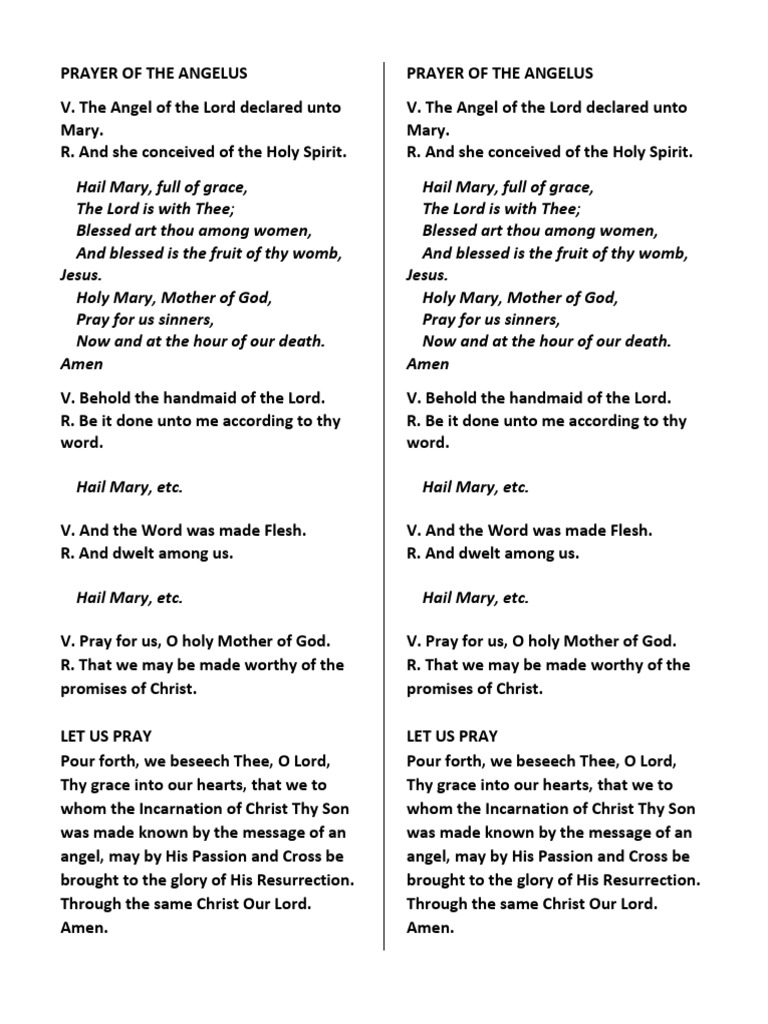 PRAYER OF THE ANGELUS

V. The Angel of the Lord declared unto Mary.
R. And she conceived of the Holy Spirit.

Hail Mary, full of grace,
The Lord is with Thee;
Blessed art thou among women,
And blessed is the fruit of thy womb, Jesus.
Holy Mary, Mother of God,
Pray for us sinners,
Now and at the hour of our death.
Amen

V. Behold the handmaid of the Lord.
R. Be it done unto me according to thy word.

Hail Mary, etc.

V. And the Word was made Flesh.
R. And dwelt among us.

Hail Mary, etc.

V. Pray for us, O holy Mother of God.
R. That we may be made worthy of the promises of Christ.

LET US PRAY
Pour forth, we beseech Thee, O Lord, Thy grace into our hearts, that we to whom the Incarnation of Christ Thy Son was made known by the message of an angel, may by His Passion and Cross be brought to the glory of His Resurrection. Through the same Christ Our Lord. Amen.

PRAYER OF THE ANGELUS

V. The Angel of the Lord declared unto Mary.
R. And she conceived of the Holy Spirit.

Hail Mary, full of grace,
The Lord is with Thee;
Blessed art thou among women,
And blessed is the fruit of thy womb, Jesus.
Holy Mary, Mother of God,
Pray for us sinners,
Now and at the hour of our death.
Amen

V. Behold the handmaid of the Lord.
R. Be it done unto me according to thy word.

Hail Mary, etc.

V. And the Word was made Flesh.
R. And dwelt among us.

Hail Mary, etc.

V. Pray for us, O holy Mother of God.
R. That we may be made worthy of the promises of Christ.

LET US PRAY
Pour forth, we beseech Thee, O Lord, Thy grace into our hearts, that we to whom the Incarnation of Christ Thy Son was made known by the message of an angel, may by His Passion and Cross be brought to the glory of His Resurrection. Through the same Christ Our Lord. Amen.